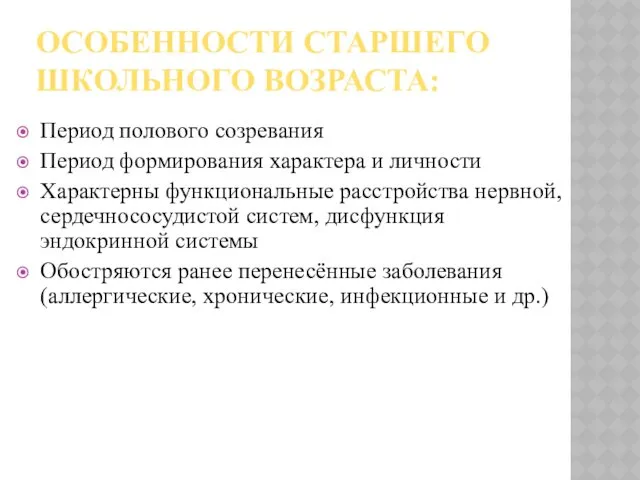 ОСОБЕННОСТИ СТАРШЕГО ШКОЛЬНОГО ВОЗРАСТА:

Период полового созревания

Период формирования характера и личности

Характерны функциональные расстройства нервной, сердечнососудистой систем, дисфункция эндокринной системы

Обостряются ранее перенесённые заболевания (аллергические, хронические, инфекционные и др.)